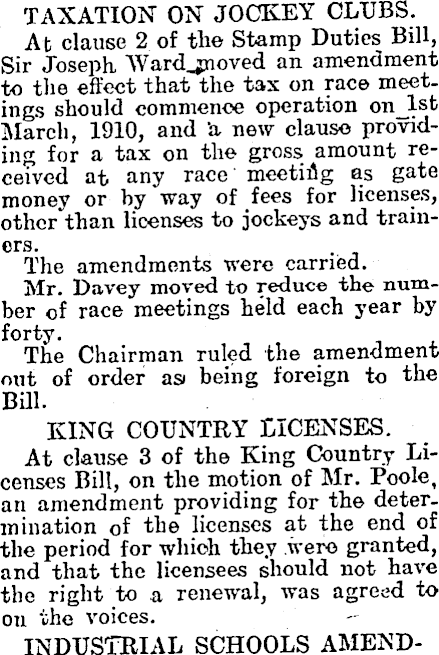 TAXATION ON JOCKEY CLUBS.

At clause 2 of the Stamp Duties Bill, Sir Joseph Ward moved an amendment to the effect that the tax on race meetings should commence operation on 1st March, 1910, and a new clause providing for a tax on the gross amount received at any race meeting as gate money or by way of fees for licenses, other than licenses to jockeys and trainers.

The amendments were carried.

Mr. Davey moved to reduce the number of race meetings held each year by forty.

The Chairman ruled the amendment out of order as being foreign to the Bill.

KING COUNTRY LICENSES.

At clause 3 of the King Country Licenses Bill, on the motion of Mr. Poole, an amendment providing for the determination of the licenses at the end of the period for which they were granted, and that the licensees should not have the right to a renewal, was agreed to on the voices.

INDUSTRIAL SCHOOLS AMEND-